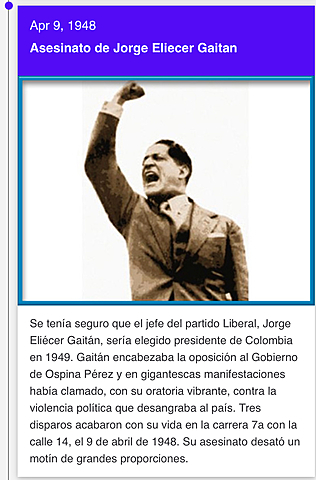 Apr 9, 1948
Asesinato de Jorge Eliecer Gaitan

Se tenía seguro que el jefe del partido Liberal, Jorge Eliécer Gaitán, sería elegido presidente de Colombia en 1949. Gaitán encabezaba la oposición al Gobierno de Ospina Pérez y en gigantescas manifestaciones había clamado, con su oratoria vibrante, contra la violencia política que desangraba al país. Tres disparos acabaron con su vida en la carrera 7a con la calle 14, el 9 de abril de 1948. Su asesinato desató un motín de grandes proporciones.